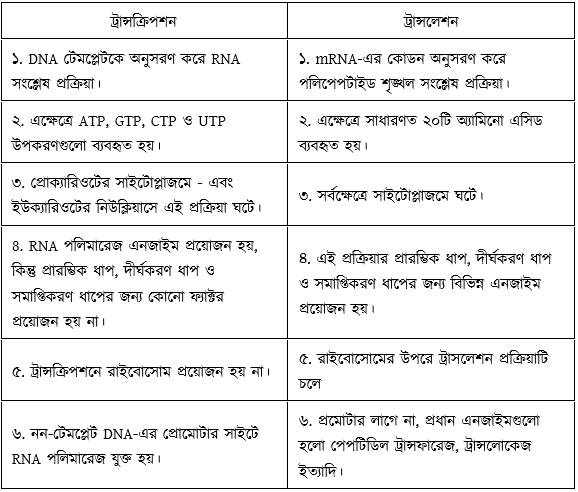 | ট্রান্সক্রিপশন | ট্রান্সলেশন |
|---|---|
| ১. DNA টেমপ্লেটকে অনুসরণ করে RNA সংশ্লেষ প্রক্রিয়া। | ১. mRNA-এর কোডন অনুসরণ করে পলিপেপটাইড শৃঙ্খল সংশ্লেষ প্রক্রিয়া। |
| ২. এক্ষেত্রে ATP, GTP, CTP ও UTP উপকরণগুলো ব্যবহৃত হয়। | ২. এক্ষেত্রে সাধারণত ২০টি অ্যামিনো এসিড ব্যবহৃত হয়। |
| ৩. প্রোক্যারিওটের সাইটোপ্লাজমে - এবং ইউক্যারিওটের নিউক্লিয়াসে এই প্রক্রিয়া ঘটে। | ৩. সর্বক্ষেত্রে সাইটোপ্লাজমে ঘটে। |
| ৪. RNA পলিমারেজ এনজাইম প্রয়োজন হয়, কিন্তু প্রারম্ভিক ধাপ, দীর্ঘকরণ ধাপ ও সমাপ্তিকরণ ধাপের জন্য কোনো ফ্যাক্টর প্রয়োজন হয় না। | ৪. এই প্রক্রিয়ার প্রারম্ভিক ধাপ, দীর্ঘকরণ ধাপ ও সমাপ্তিকরণ ধাপের জন্য বিভিন্ন এনজাইম প্রয়োজন হয়। |
| ৫. ট্রান্সক্রিপশনে রাইবোসোম প্রয়োজন হয় না। | ৫. রাইবোসোমের উপরে ট্রাসলেশন প্রক্রিয়াটি চলে |
| ৬. নন-টেমপ্লেট DNA-এর প্রোমোটার সাইটে RNA পলিমারেজ যুক্ত হয়। | ৬. প্রমোটার লাগে না, প্রধান এনজাইমগুলো হলো পেপটিডিল ট্রান্সফারেজ, ট্রান্সলোকেজ ইত্যাদি। |